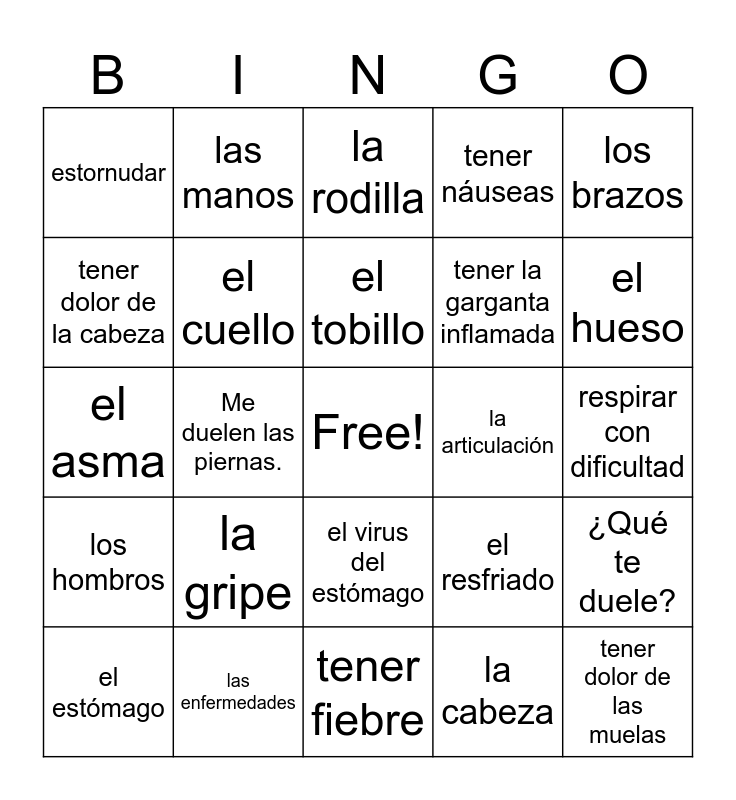 | B | I | N | G | O |
|---|---|---|---|---|
| estornudar | las manos | la rodilla | tener náuseas | los brazos |
| tener dolor de la cabeza | el cuello | el tobillo | tener la garganta inflamada | el hueso |
| el asma | Me duelen las piernas. | Free! | la articulación | respirar con dificultad |
| los hombros | la gripe | el virus del estómago | el resfriado | ¿Qué te duele? |
| el estómago | las enfermedades | tener fiebre | la cabeza | tener dolor de las muelas |